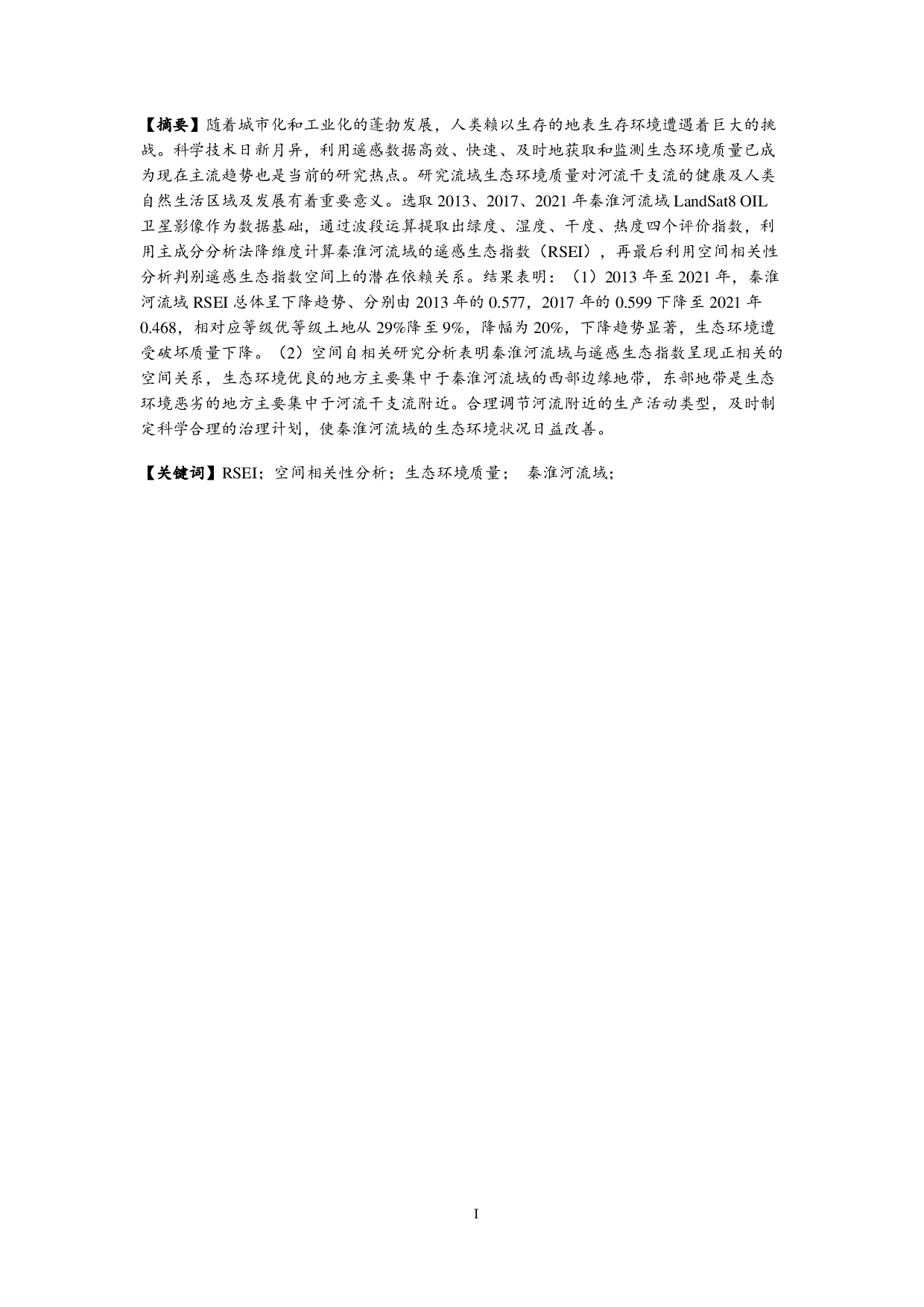 【摘要】随着城市化和工业化的蓬勃发展，人类赖以生存的地表生存环境遭遇着巨大的挑战。科学技术日新月异，利用遥感数据高效、快速、及时地获取和监测生态环境质量已成为现在主流趋势也是当前的研究热点。研究流域生态环境质量对河流干支流的健康及人类自然生活区域及发展有着重要意义。选取 2013、2017、2021 年秦淮河流域 LandSat8 OIL 卫星影像作为数据基础，通过波段运算提取出绿度、湿度、干度、热度四个评价指数，利用主成分分析法降维度计算秦淮河流域的遥感生态指数（RSEI），再最后利用空间相关性分析判别遥感生态指数空间上的潜在依赖关系。结果表明：（1）2013 年至 2021 年，秦淮河流域 RSEI 总体呈下降趋势、分别由 2013 年的 0.577，2017 年的 0.599 下降至 2021 年 0.468，相对应等级优等级土地从 29%降至 9%，降幅为 20%，下降趋势显著，生态环境遭受破坏质量下降。（2）空间自相关研究分析表明秦淮河流域与遥感生态指数呈现正相关的空间关系，生态环境优良的地方主要集中于秦淮河流域的西部边缘地带，东部地带是生态环境恶劣的地方主要集中于河流干支流附近。合理调节河流附近的生产活动类型，及时制定科学合理的治理计划，使秦淮河流域的生态环境状况日益改善。

【关键词】RSEI；空间相关性分析；生态环境质量； 秦淮河流域；

I